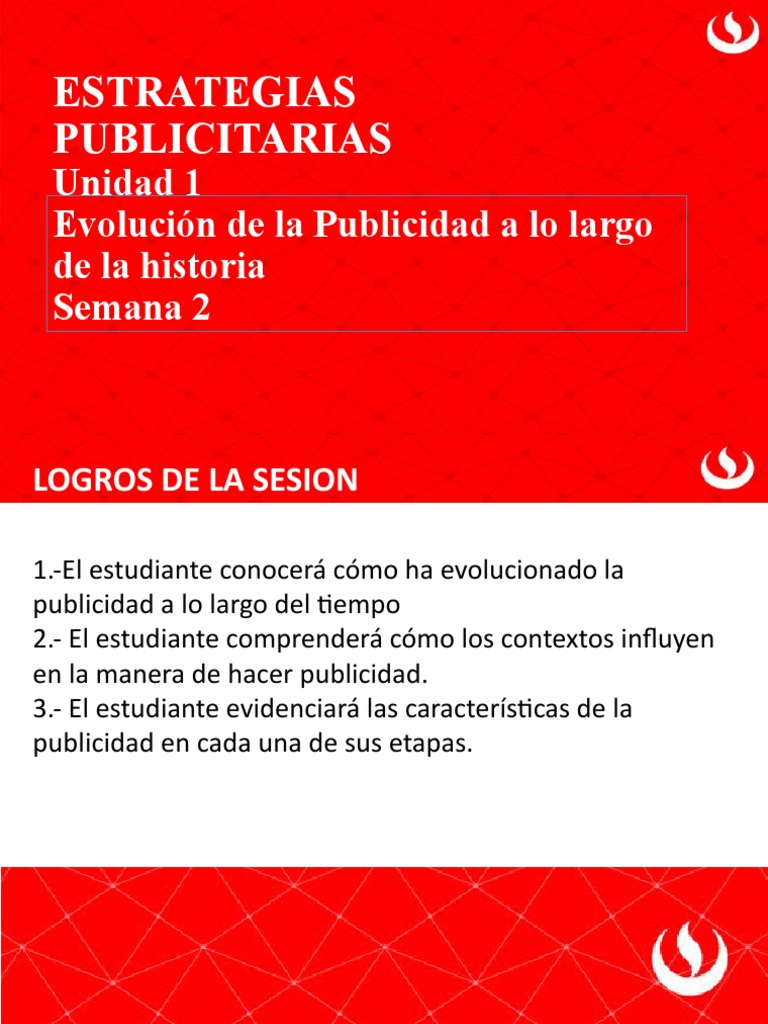 ESTRATEGIAS PUBLICITARIAS
Unidad 1
Evolución de la Publicidad a lo largo de la historia
Semana 2

LOGROS DE LA SESION

1.-El estudiante conocerá cómo ha evolucionado la publicidad a lo largo del tiempo
2.- El estudiante comprenderá cómo los contextos influyen en la manera de hacer publicidad.
3.- El estudiante evidenciará las características de la publicidad en cada una de sus etapas.